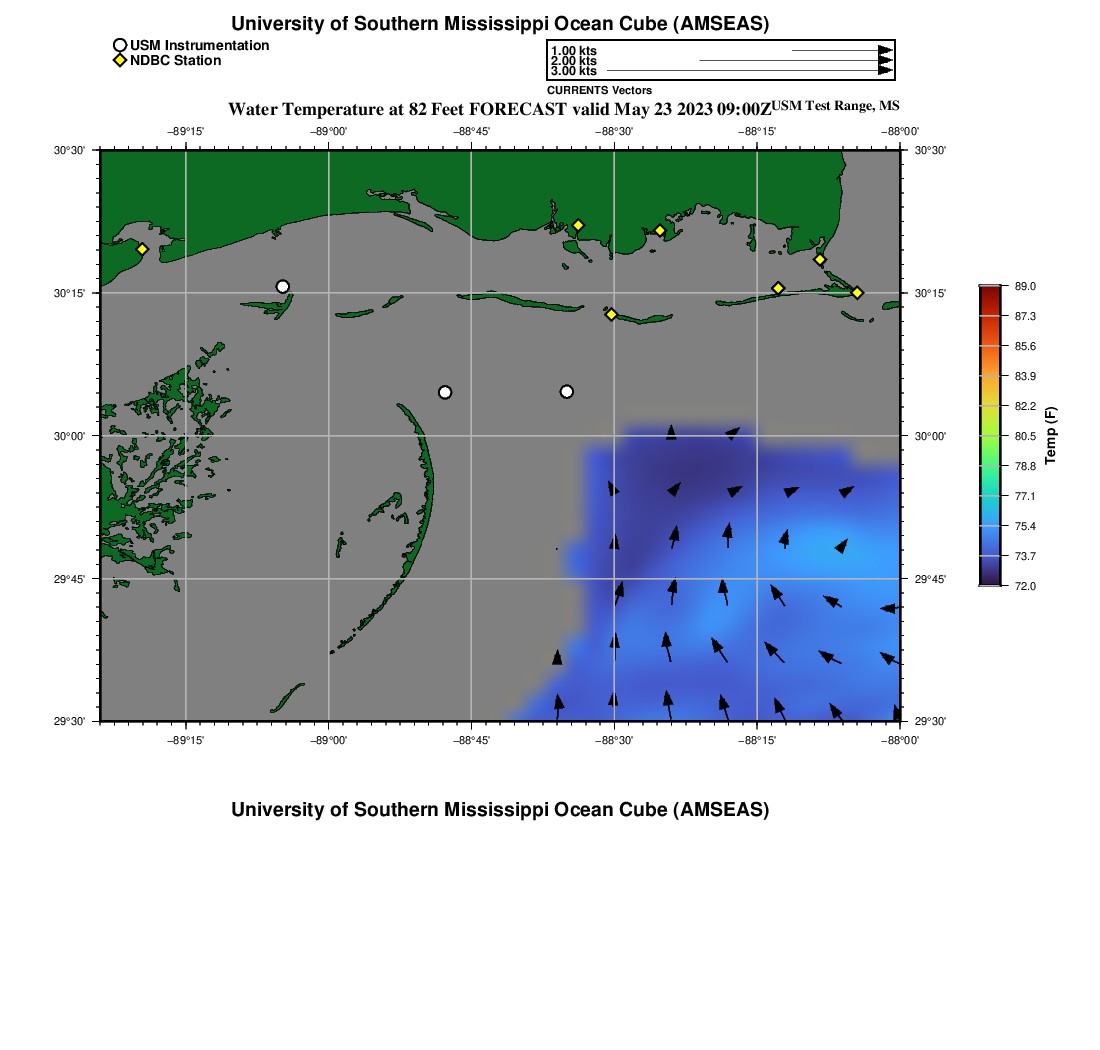 University of Southern Mississippi Ocean Cube (AMSEAS)

USM Instrumentation
NDBC Station

1.00 kts
2.00 kts
3.00 kts
CURRENTS Vectors

Water Temperature at 82 Feet FORECAST valid May 23 2023 09:00Z USM Test Range, MS

−89°15'
−89°00'
−88°45'
−88°30'
−88°15'
−88°00'

30°30'
30°15'
30°00'
29°45'
29°30'

30°30'
30°15'
30°00'
29°45'
29°30'

−89°15'
−89°00'
−88°45'
−88°30'
−88°15'
−88°00'

89.0
87.3
85.6
83.9
82.2
80.5
78.8
77.1
75.4
73.7
72.0
Temp (F)

University of Southern Mississippi Ocean Cube (AMSEAS)